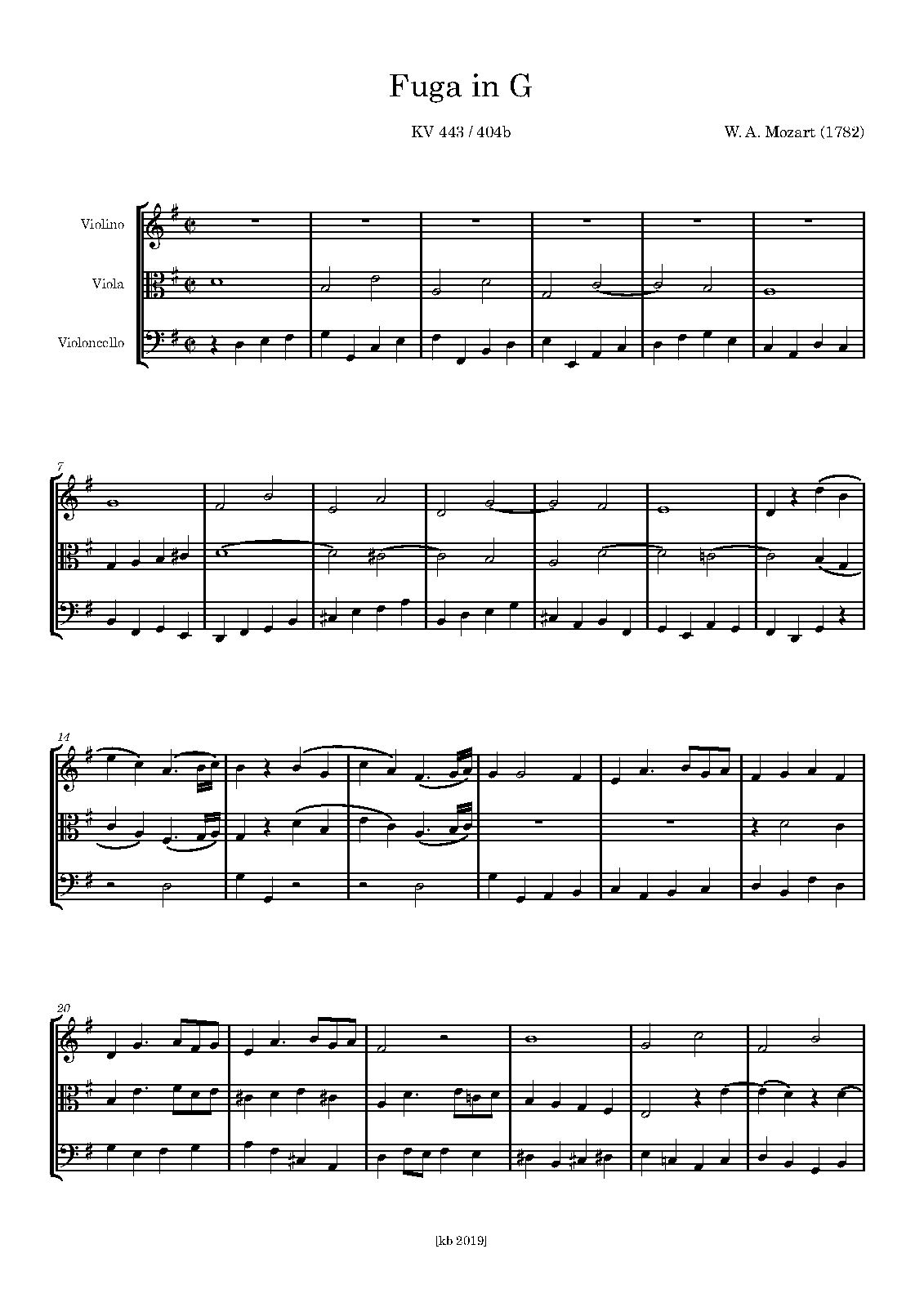 Fuga in G

KV 443 / 404b

W. A. Mozart (1782)

Violino

Viola

Violoncello

7

14

20

[kb 2019]